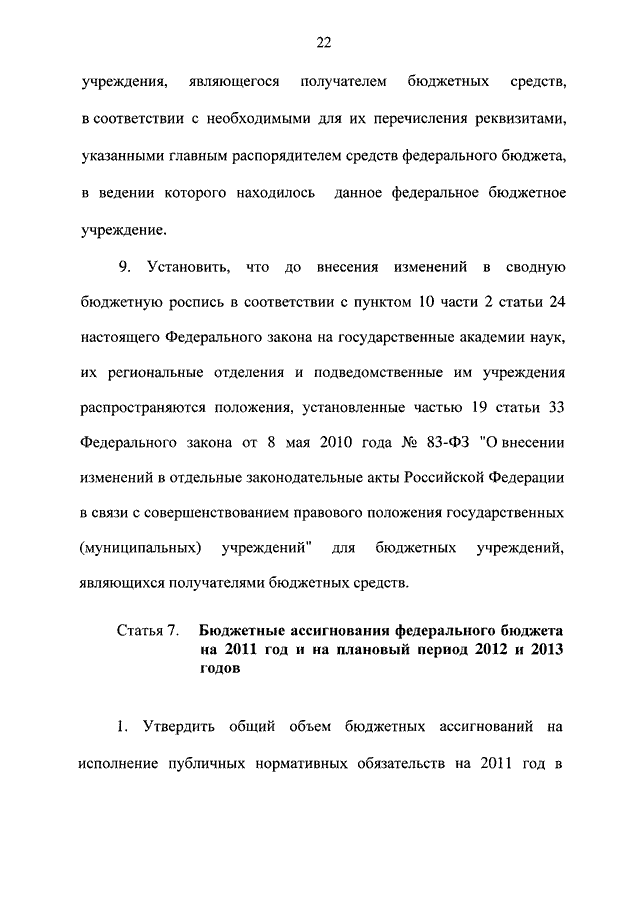 22

учреждения, являющегося получателем бюджетных средств, в соответствии с необходимыми для их перечисления реквизитами, указанными главным распорядителем средств федерального бюджета, в ведении которого находилось данное федеральное бюджетное учреждение.

9. Установить, что до внесения изменений в сводную бюджетную роспись в соответствии с пунктом 10 части 2 статьи 24 настоящего Федерального закона на государственные академии наук, их региональные отделения и подведомственные им учреждения распространяются положения, установленные частью 19 статьи 33 Федерального закона от 8 мая 2010 года № 83-ФЗ "О внесении изменений в отдельные законодательные акты Российской Федерации в связи с совершенствованием правового положения государственных (муниципальных) учреждений" для бюджетных учреждений, являющихся получателями бюджетных средств.

Статья 7. Бюджетные ассигнования федерального бюджета на 2011 год и на плановый период 2012 и 2013 годов

1. Утвердить общий объем бюджетных ассигнований на исполнение публичных нормативных обязательств на 2011 год в